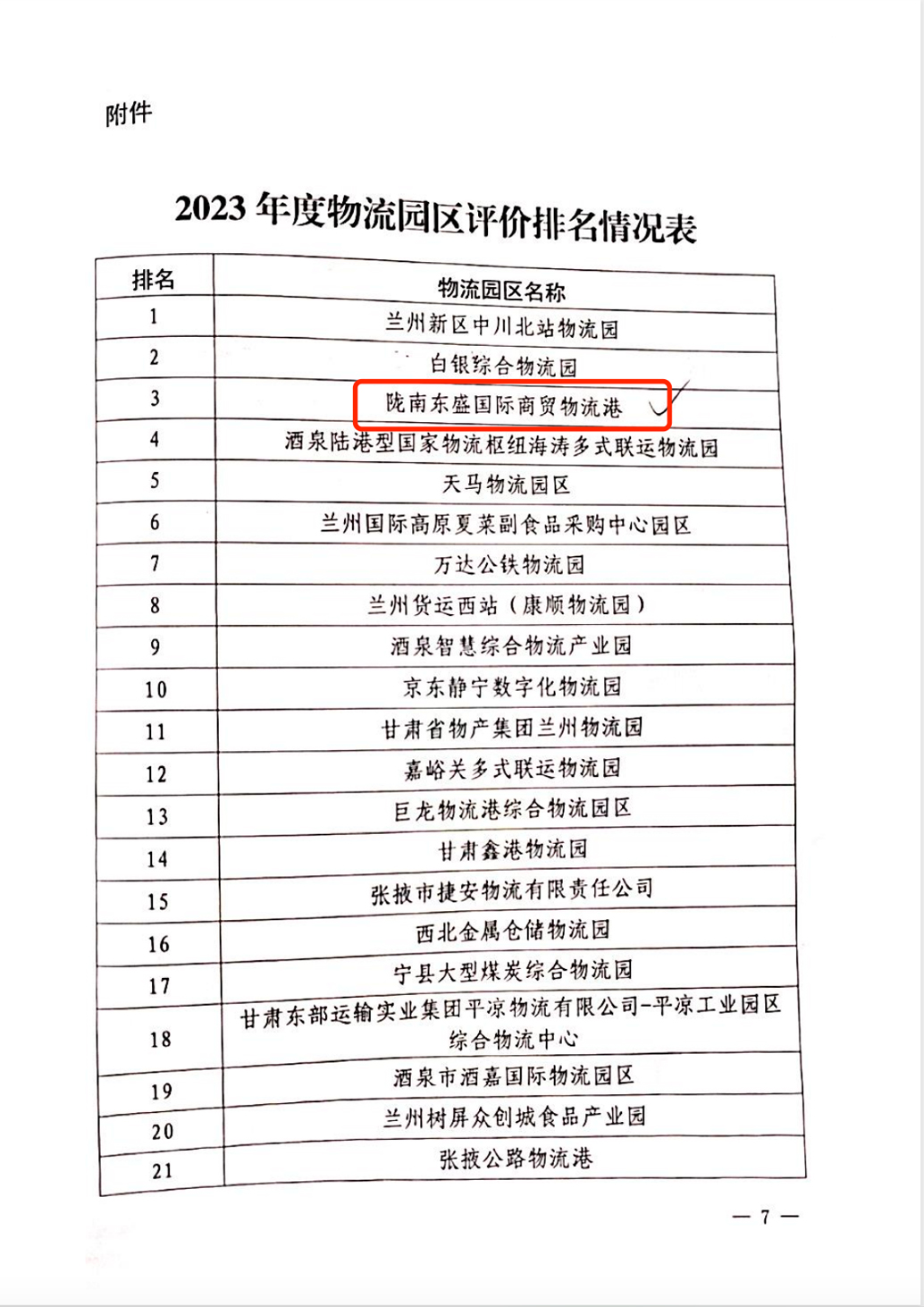 附件

2023 年度物流园区评价排名情况表

| 排名 | 物流园区名称 |
|---|---|
| 1 | 兰州新区中川北站物流园 |
| 2 | 白银综合物流园 |
| 3 | 陇南东盛国际商贸物流港 |
| 4 | 酒泉陆港型国家物流枢纽海涛多式联运物流园 |
| 5 | 天马物流园区 |
| 6 | 兰州国际高原夏菜副食品采购中心园区 |
| 7 | 万达公铁物流园 |
| 8 | 兰州货运西站（康顺物流园） |
| 9 | 酒泉智慧综合物流产业园 |
| 10 | 京东静宁数字化物流园 |
| 11 | 甘肃省物产集团兰州物流园 |
| 12 | 嘉峪关多式联运物流园 |
| 13 | 巨龙物流港综合物流园区 |
| 14 | 甘肃鑫港物流园 |
| 15 | 张掖市捷安物流有限责任公司 |
| 16 | 西北金属仓储物流园 |
| 17 | 宁县大型煤炭综合物流园 |
| 18 | 甘肃东部运输实业集团平凉物流有限公司-平凉工业园区综合物流中心 |
| 19 | 酒泉市酒嘉国际物流园区 |
| 20 | 兰州树屏众创城食品产业园 |
| 21 | 张掖公路物流港 |

— 7 —